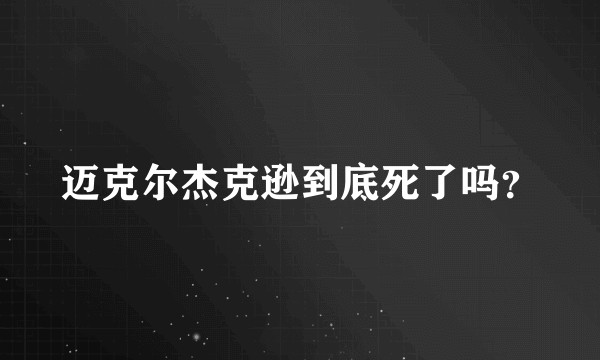 迈克尔杰克逊到底死了吗?